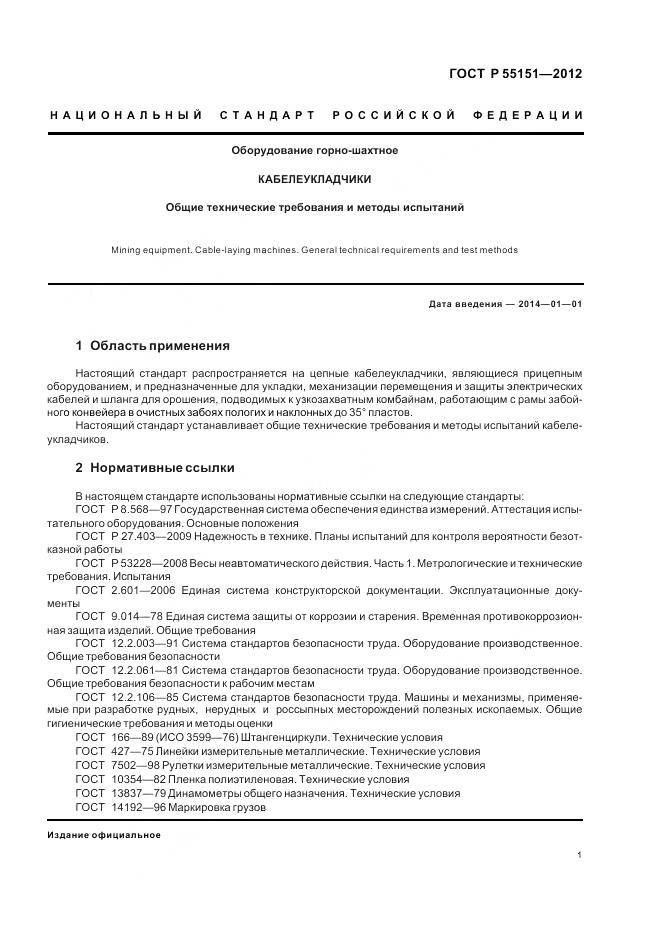 ГОСТ Р 55151—2012

НАЦИОНАЛЬНЫЙ СТАНДАРТ РОССИЙСКОЙ ФЕДЕРАЦИИ

Оборудование горно-шахтное

КАБЕЛЕУКЛАДЧИКИ

Общие технические требования и методы испытаний

Mining equipment. Cable-laying machines. General technical requirements and test methods

Дата введения — 2014—01—01

1 Область применения

Настоящий стандарт распространяется на цепные кабелеукладчики, являющиеся прицепным оборудованием, и предназначенные для укладки, механизации перемещения и защиты электрических кабелей и шланга для орошения, подводимых к узкозахватным комбайнам, работающим с рамы забойного конвейера в очистных забоях пологих и наклонных до 35° пластов.

Настоящий стандарт устанавливает общие технические требования и методы испытаний кабелеукладчиков.

2 Нормативные ссылки

В настоящем стандарте использованы нормативные ссылки на следующие стандарты:
ГОСТ Р 8.568—97 Государственная система обеспечения единства измерений. Аттестация испытательного оборудования. Основные положения
ГОСТ Р 27.403—2009 Надежность в технике. Планы испытаний для контроля вероятности безотказной работы
ГОСТ Р 53228—2008 Весы неавтоматического действия. Часть 1. Метрологические и технические требования. Испытания
ГОСТ 2.601—2006 Единая система конструкторской документации. Эксплуатационные документы
ГОСТ 9.014—78 Единая система защиты от коррозии и старения. Временная противокоррозионная защита изделий. Общие требования
ГОСТ 12.2.003—91 Система стандартов безопасности труда. Оборудование производственное. Общие требования безопасности
ГОСТ 12.2.061—81 Система стандартов безопасности труда. Оборудование производственное. Общие требования безопасности к рабочим местам
ГОСТ 12.2.106—85 Система стандартов безопасности труда. Машины и механизмы, применяемые при разработке рудных, нерудных и россыпных месторождений полезных ископаемых. Общие гигиенические требования и методы оценки
ГОСТ 166—89 (ИСО 3599—76) Штангенциркули. Технические условия
ГОСТ 427—75 Линейки измерительные металлические. Технические условия
ГОСТ 7502—98 Рулетки измерительные металлические. Технические условия
ГОСТ 10354—82 Пленка полиэтиленовая. Технические условия
ГОСТ 13837—79 Динамометры общего назначения. Технические условия
ГОСТ 14192—96 Маркировка грузов

Издание официальное

1